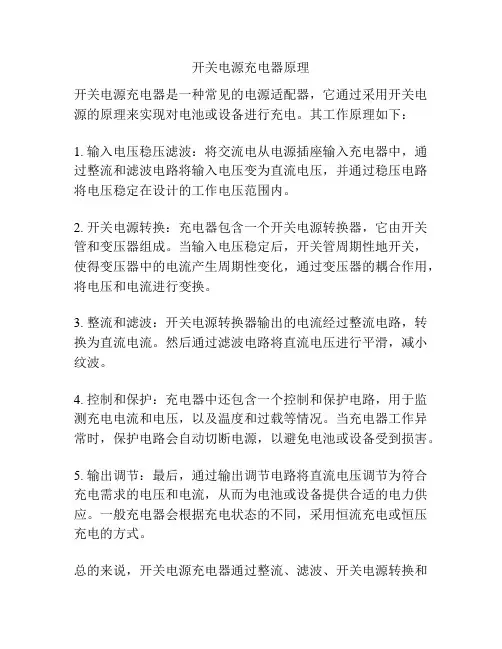 开关电源充电器原理

开关电源充电器是一种常见的电源适配器，它通过采用开关电源的原理来实现对电池或设备进行充电。其工作原理如下：

1. 输入电压稳压滤波：将交流电从电源插座输入充电器中，通过整流和滤波电路将输入电压变为直流电压，并通过稳压电路将电压稳定在设计的工作电压范围内。

2. 开关电源转换：充电器包含一个开关电源转换器，它由开关管和变压器组成。当输入电压稳定后，开关管周期性地开关，使得变压器中的电流产生周期性变化，通过变压器的耦合作用，将电压和电流进行变换。

3. 整流和滤波：开关电源转换器输出的电流经过整流电路，转换为直流电流。然后通过滤波电路将直流电压进行平滑，减小纹波。

4. 控制和保护：充电器中还包含一个控制和保护电路，用于监测充电电流和电压，以及温度和过载等情况。当充电器工作异常时，保护电路会自动切断电源，以避免电池或设备受到损害。

5. 输出调节：最后，通过输出调节电路将直流电压调节为符合充电需求的电压和电流，从而为电池或设备提供合适的电力供应。一般充电器会根据充电状态的不同，采用恒流充电或恒压充电的方式。

总的来说，开关电源充电器通过整流、滤波、开关电源转换和